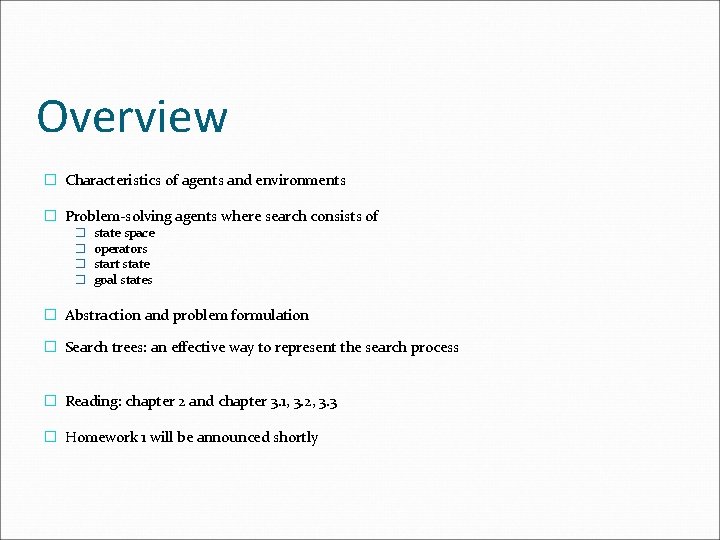 Overview

Characteristics of agents and environments

Problem-solving agents where search consists of
state space
operators
start state
goal states

Abstraction and problem formulation

Search trees: an effective way to represent the search process

Reading: chapter 2 and chapter 3.1, 3.2, 3.3

Homework 1 will be announced shortly